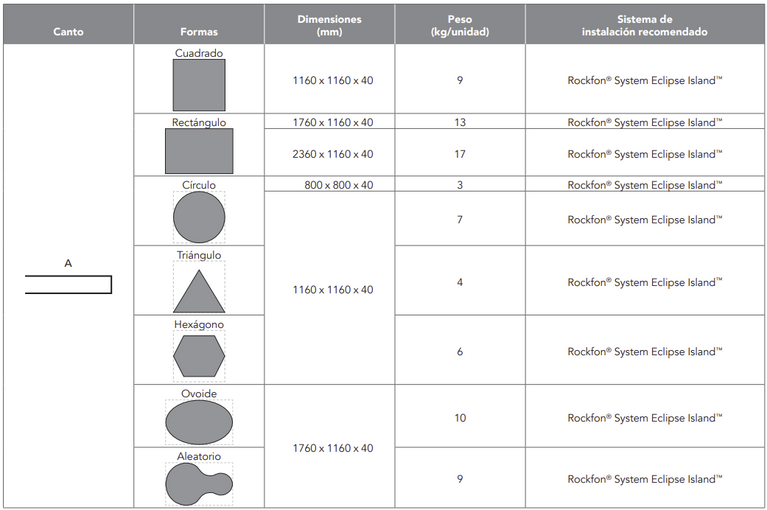 | Canto | Formas | Dimensiones (mm) | Peso (kg/unidad) | Sistema de instalación recomendado |
|---|---|---|---|---|
| A | Cuadrado | 1160 x 1160 x 40 | 9 | Rockfon® System Eclipse Island™ |
| | Rectángulo | 1760 x 1160 x 40 | 13 | Rockfon® System Eclipse Island™ |
| | | 2360 x 1160 x 40 | 17 | Rockfon® System Eclipse Island™ |
| | Círculo | 800 x 800 x 40 | 3 | Rockfon® System Eclipse Island™ |
| | | 1160 x 1160 x 40 | 7 | Rockfon® System Eclipse Island™ |
| | Triángulo | | 4 | Rockfon® System Eclipse Island™ |
| | Hexágono | | 6 | Rockfon® System Eclipse Island™ |
| | Ovoide | 1760 x 1160 x 40 | 10 | Rockfon® System Eclipse Island™ |
| | Aleatorio | | 9 | Rockfon® System Eclipse Island™ |